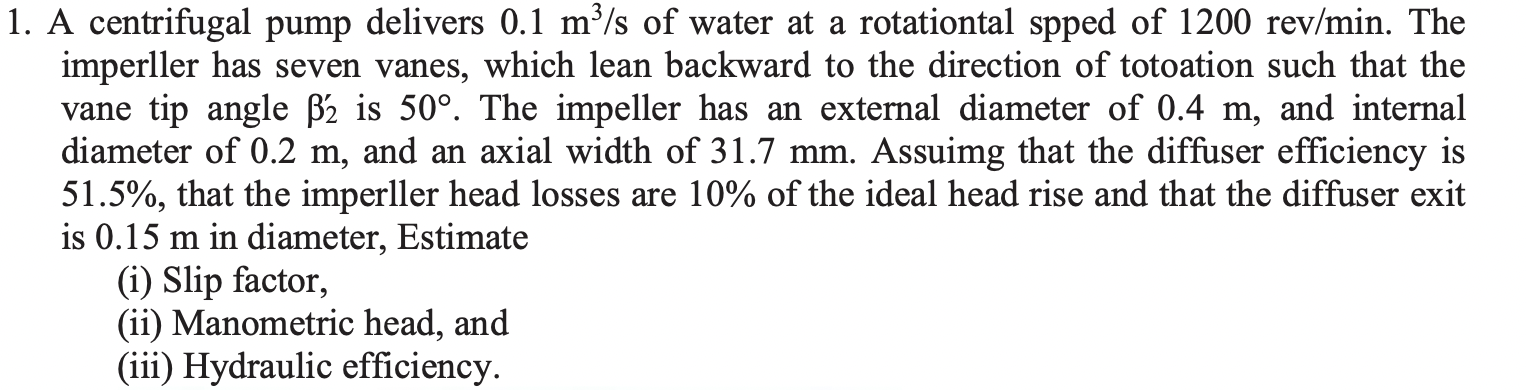 1. A centrifugal pump delivers 0.1 $m^3/s$ of water at a rotationtal spped of 1200 rev/min. The imperller has seven vanes, which lean backward to the direction of totoation such that the vane tip angle $\beta_2'$ is 50°. The impeller has an external diameter of 0.4 m, and internal diameter of 0.2 m, and an axial width of 31.7 mm. Assuimg that the diffuser efficiency is 51.5%, that the imperller head losses are 10% of the ideal head rise and that the diffuser exit is 0.15 m in diameter, Estimate
(i) Slip factor,
(ii) Manometric head, and
(iii) Hydraulic efficiency.